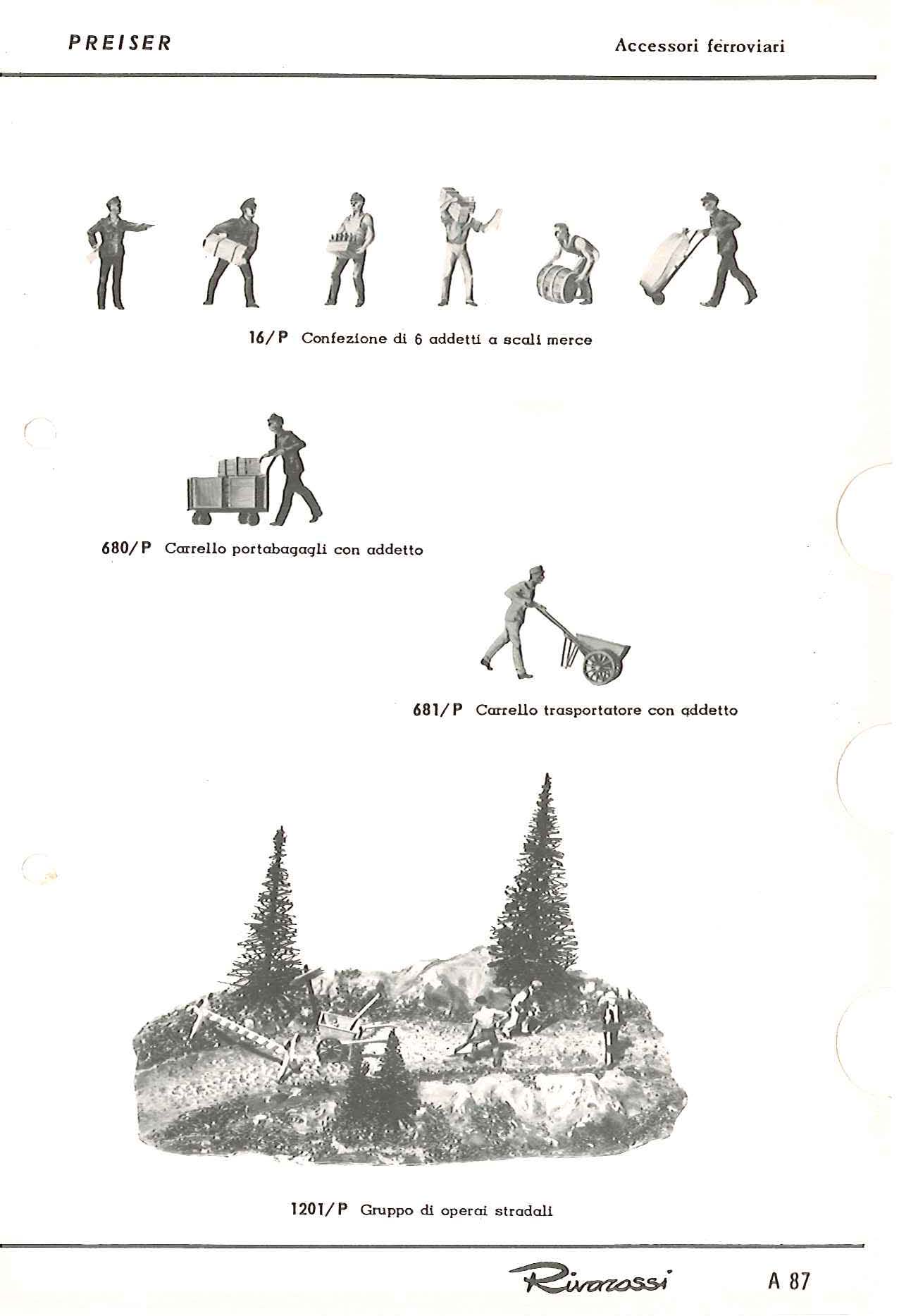 PREISER

Accessori ferroviari

16/P Confezione di 6 addetti a scali merce

680/P Carrello portabagagli con addetto

681/P Carrello trasportatore con addetto

1201/P Gruppo di operai stradali

Rivarossi

A 87